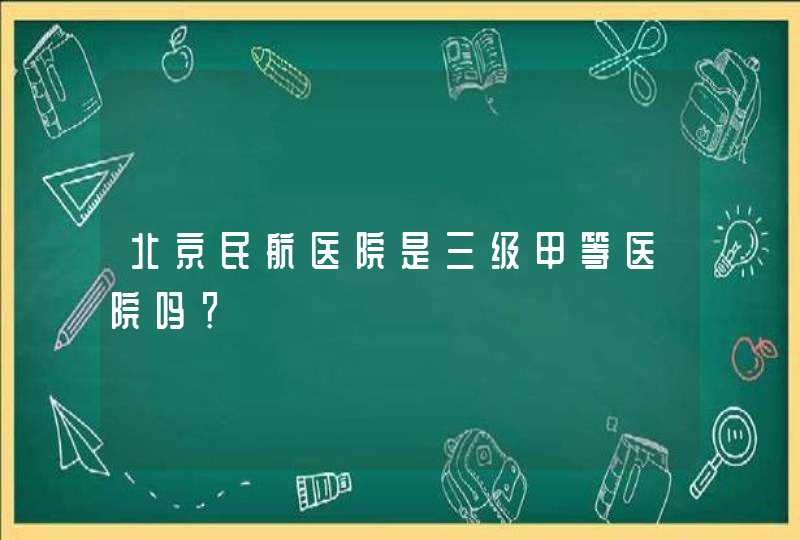 北京民航医院是三级甲等医院吗？